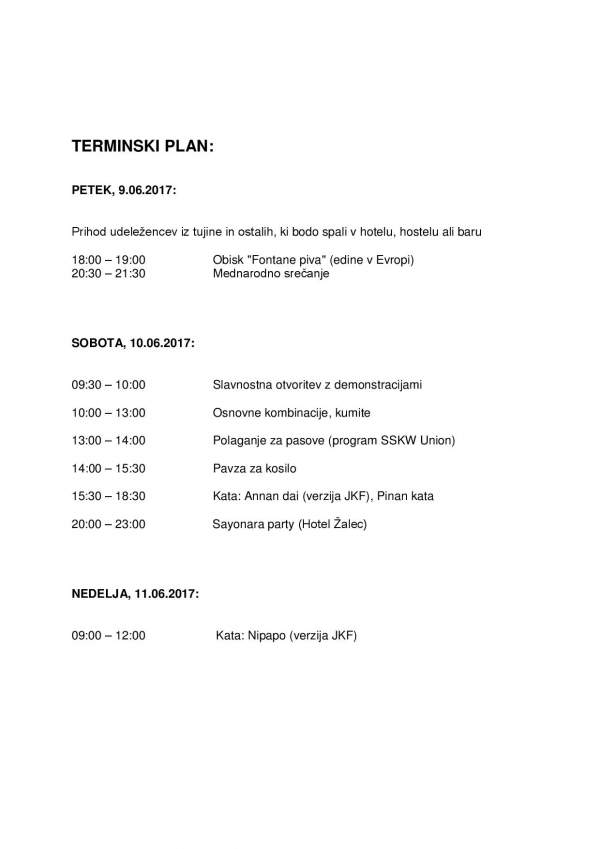 TERMINSKI PLAN:

PETEK, 9.06.2017:

Prihod udeležencev iz tujine in ostalih, ki bodo spali v hotelu, hostelu ali baru

18:00 – 19:00 Obisk "Fontane piva" (edine v Evropi)
20:30 – 21:30 Mednarodno srečanje

SOBOTA, 10.06.2017:

09:30 – 10:00 Slavnostna otvoritev z demonstracijami

10:00 – 13:00 Osnovne kombinacije, kumite

13:00 – 14:00 Polaganje za pasove (program SSKW Union)

14:00 – 15:30 Pavza za kosilo

15:30 – 18:30 Kata: Annan dai (verzija JKF), Pinan kata

20:00 – 23:00 Sayonara party (Hotel Žalec)

NEDELJA, 11.06.2017:

09:00 – 12:00 Kata: Nipapo (verzija JKF)